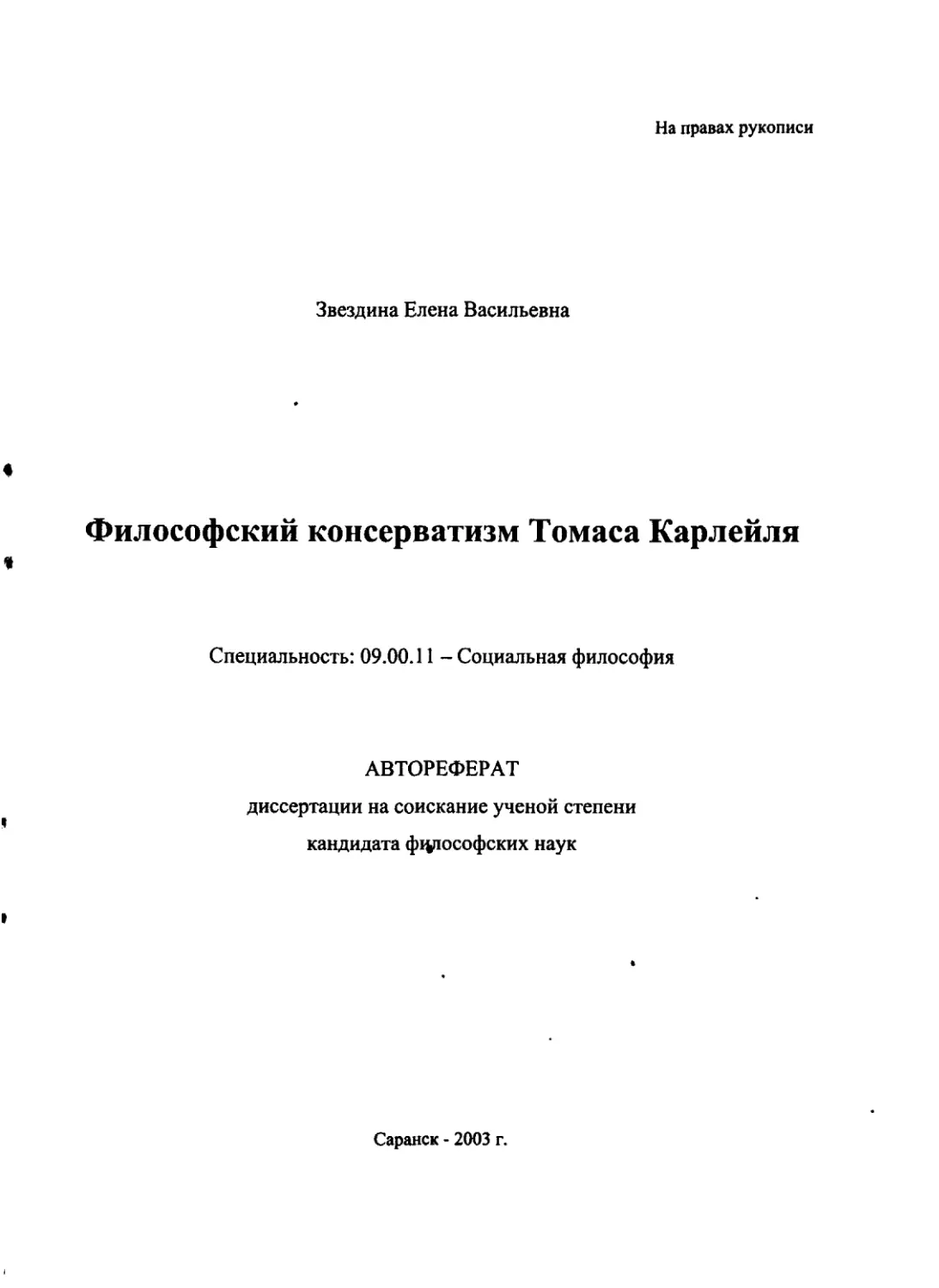 На правах рукописи

Звездина Елена Васильевна

Философский консерватизм Томаса Карлейля

Специальность: 09.00.11 – Социальная философия

АВТОРЕФЕРАТ
диссертации на соискание ученой степени
кандидата философских наук

Саранск - 2003 г.